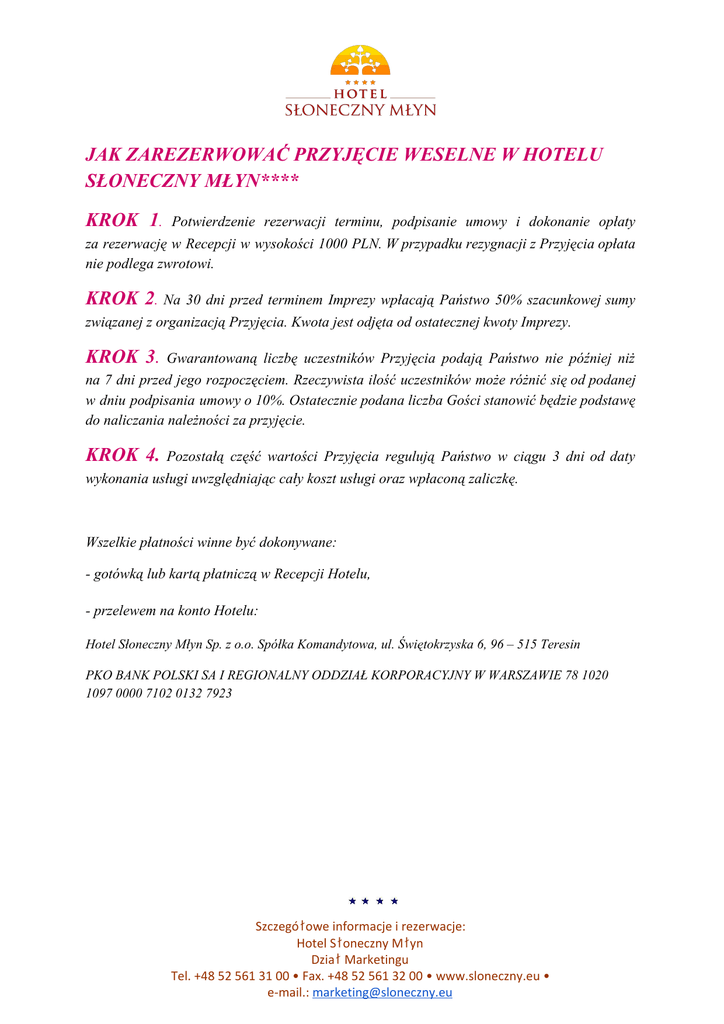 ★★★★
HOTEL
SŁONECZNY MŁYN

JAK ZAREZERWOWAĆ PRZYJĘCIE WESELNE W HOTELU SŁONECZNY MŁYN****

KROK 1. Potwierdzenie rezerwacji terminu, podpisanie umowy i dokonanie opłaty za rezerwację w Recepcji w wysokości 1000 PLN. W przypadku rezygnacji z Przyjęcia opłata nie podlega zwrotowi.

KROK 2. Na 30 dni przed terminem Imprezy wpłacają Państwo 50% szacunkowej sumy związanej z organizacją Przyjęcia. Kwota jest odjęta od ostatecznej kwoty Imprezy.

KROK 3. Gwarantowaną liczbę uczestników Przyjęcia podają Państwo nie później niż na 7 dni przed jego rozpoczęciem. Rzeczywista ilość uczestników może różnić się od podanej w dniu podpisania umowy o 10%. Ostatecznie podana liczba Gości stanowić będzie podstawę do naliczania należności za przyjęcie.

KROK 4. Pozostałą część wartości Przyjęcia regulują Państwo w ciągu 3 dni od daty wykonania usługi uwzględniając cały koszt usługi oraz wpłaconą zaliczkę.

Wszelkie płatności winne być dokonywane:

- gotówką lub kartą płatniczą w Recepcji Hotelu,

- przelewem na konto Hotelu:

Hotel Słoneczny Młyn Sp. z o.o. Spółka Komandytowa, ul. Świętokrzyska 6, 96 – 515 Teresin

PKO BANK POLSKI SA I REGIONALNY ODDZIAŁ KORPORACYJNY W WARSZAWIE 78 1020 1097 0000 7102 0132 7923

★ ★ ★ ★
Szczegółowe informacje i rezerwacje:
Hotel Słoneczny Młyn
Dział Marketingu
Tel. +48 52 561 31 00 • Fax. +48 52 561 32 00 • www.sloneczny.eu •
e-mail.: marketing@sloneczny.eu